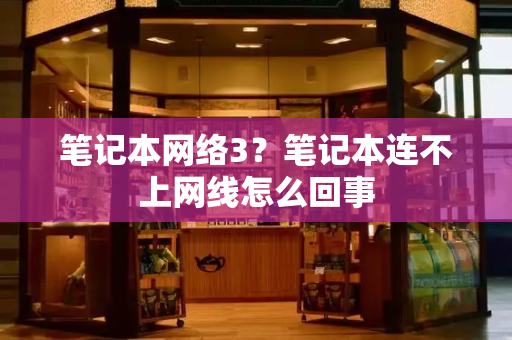 笔记本网络3？笔记本连不上网线怎么回事